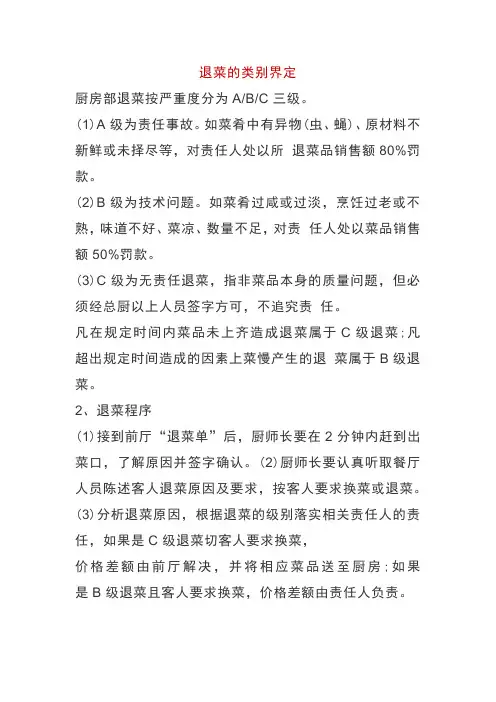 退菜的类别界定

厨房部退菜按严重度分为A/B/C三级。

(1)A级为责任事故。如菜肴中有异物(虫、蝇)、原材料不新鲜或未择尽等，对责任人处以所 退菜品销售额80%罚款。

(2)B级为技术问题。如菜肴过咸或过淡，烹饪过老或不熟，味道不好、菜凉、数量不足，对责 任人处以菜品销售额50%罚款。

(3)C级为无责任退菜，指非菜品本身的质量问题，但必须经总厨以上人员签字方可，不追究责 任。

凡在规定时间内菜品未上齐造成退菜属于C级退菜;凡超出规定时间造成的因素上菜慢产生的退 菜属于B级退菜。

2、退菜程序

(1)接到前厅“退菜单”后，厨师长要在2分钟内赶到出菜口，了解原因并签字确认。(2)厨师长要认真听取餐厅人员陈述客人退菜原因及要求，按客人要求换菜或退菜。

(3)分析退菜原因，根据退菜的级别落实相关责任人的责任，如果是C级退菜切客人要求换菜，

价格差额由前厅解决，并将相应菜品送至厨房;如果是B级退菜且客人要求换菜，价格差额由责任人负责。